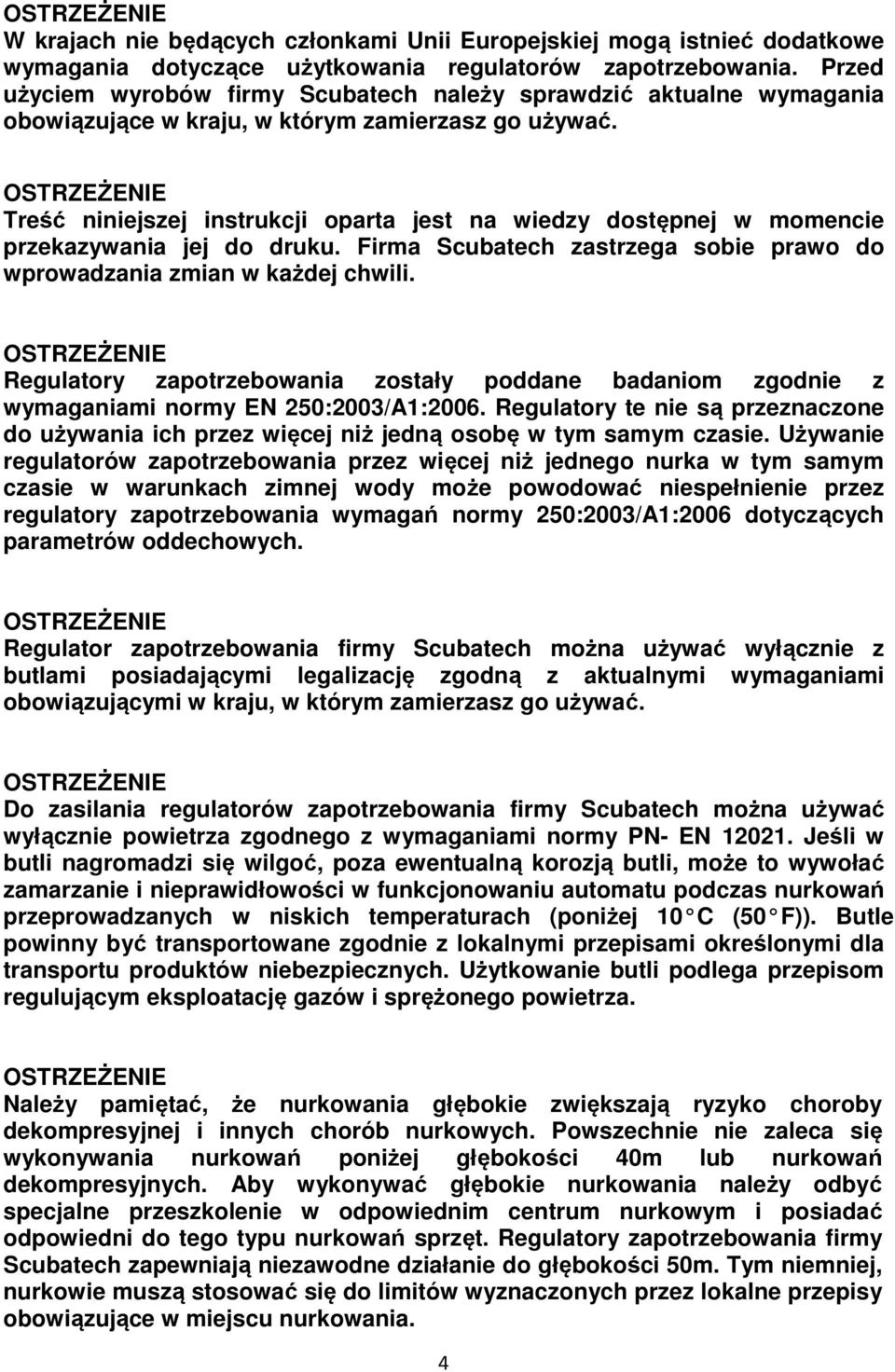 OSTRZEŻENIE
W krajach nie będących członkami Unii Europejskiej mogą istnieć dodatkowe wymagania dotyczące użytkowania regulatorów zapotrzebowania. Przed użyciem wyrobów firmy Scubatech należy sprawdzić aktualne wymagania obowiązujące w kraju, w którym zamierzasz go używać.

OSTRZEŻENIE
Treść niniejszej instrukcji oparta jest na wiedzy dostępnej w momencie przekazywania jej do druku. Firma Scubatech zastrzega sobie prawo do wprowadzania zmian w każdej chwili.

OSTRZEŻENIE
Regulatory zapotrzebowania zostały poddane badaniom zgodnie z wymaganiami normy EN 250:2003/A1:2006. Regulatory te nie są przeznaczone do używania ich przez więcej niż jedną osobę w tym samym czasie. Używanie regulatorów zapotrzebowania przez więcej niż jednego nurka w tym samym czasie w warunkach zimnej wody może powodować niespełnienie przez regulatory zapotrzebowania wymagań normy 250:2003/A1:2006 dotyczących parametrów oddechowych.

OSTRZEŻENIE
Regulator zapotrzebowania firmy Scubatech można używać wyłącznie z butlami posiadającymi legalizację zgodną z aktualnymi wymaganiami obowiązującymi w kraju, w którym zamierzasz go używać.

OSTRZEŻENIE
Do zasilania regulatorów zapotrzebowania firmy Scubatech można używać wyłącznie powietrza zgodnego z wymaganiami normy PN- EN 12021. Jeśli w butli nagromadzi się wilgoć, poza ewentualną korozją butli, może to wywołać zamarzanie i nieprawidłowości w funkcjonowaniu automatu podczas nurkowań przeprowadzanych w niskich temperaturach (poniżej 10 C (50 F)). Butle powinny być transportowane zgodnie z lokalnymi przepisami określonymi dla transportu produktów niebezpiecznych. Użytkowanie butli podlega przepisom regulującym eksploatację gazów i sprężonego powietrza.

OSTRZEŻENIE
Należy pamiętać, że nurkowania głębokie zwiększają ryzyko choroby dekompresyjnej i innych chorób nurkowych. Powszechnie nie zaleca się wykonywania nurkowań poniżej głębokości 40m lub nurkowań dekompresyjnych. Aby wykonywać głębokie nurkowania należy odbyć specjalne przeszkolenie w odpowiednim centrum nurkowym i posiadać odpowiedni do tego typu nurkowań sprzęt. Regulatory zapotrzebowania firmy Scubatech zapewniają niezawodne działanie do głębokości 50m. Tym niemniej, nurkowie muszą stosować się do limitów wyznaczonych przez lokalne przepisy obowiązujące w miejscu nurkowania.

4